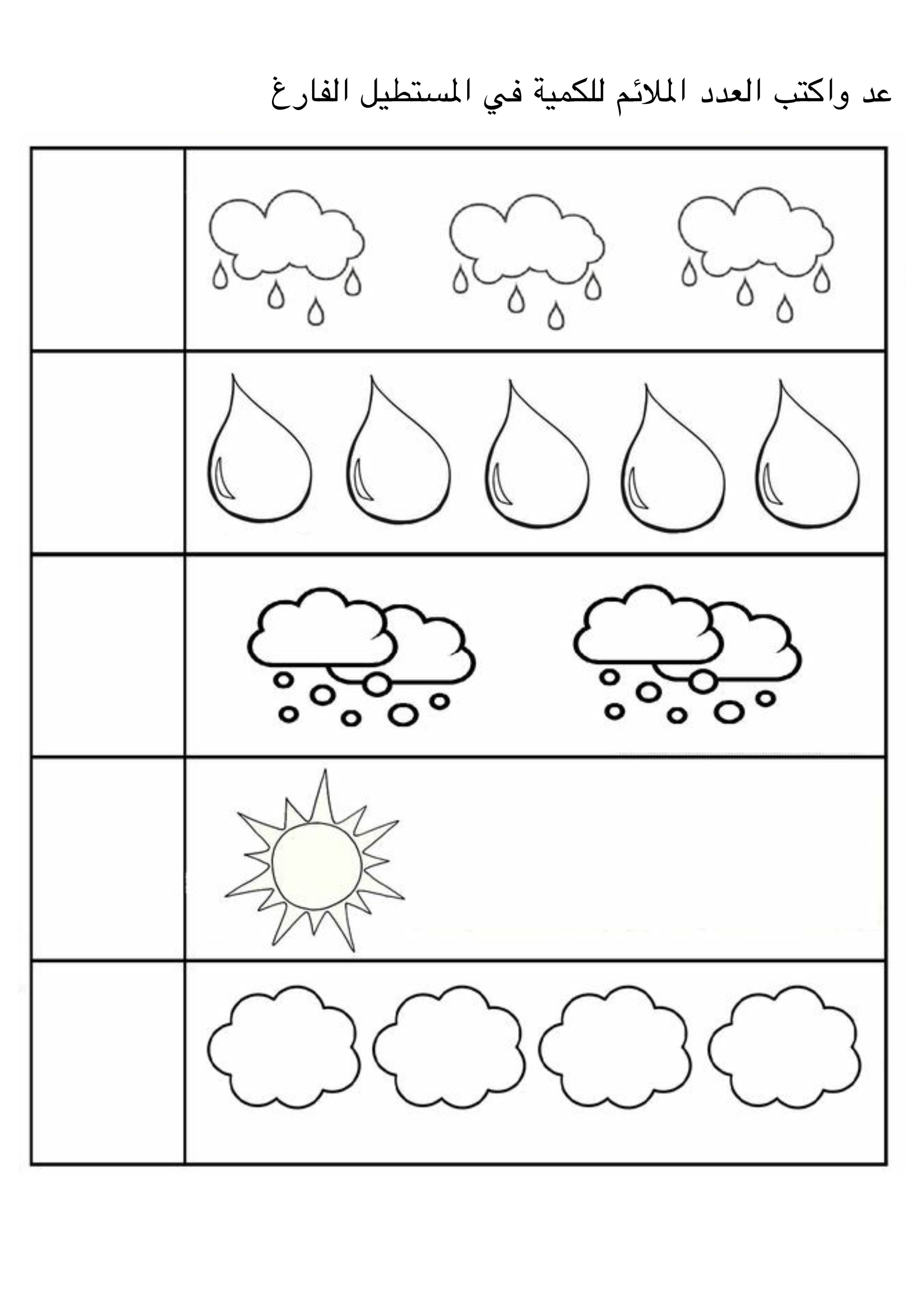 عد واكتب العدد الملائم للكمية في المستطيل الفارغ